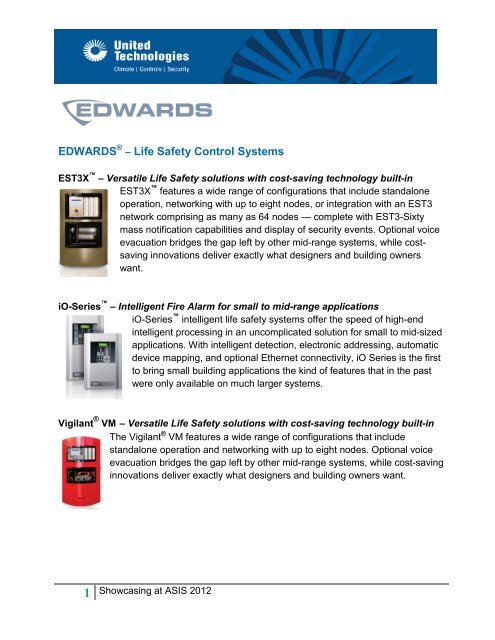 United Technologies
Climate | Controls | Security

EDWARDS

EDWARDS® – Life Safety Control Systems

EST3X™ – Versatile Life Safety solutions with cost-saving technology built-in

EST3X™ features a wide range of configurations that include standalone operation, networking with up to eight nodes, or integration with an EST3 network comprising as many as 64 nodes — complete with EST3-Sixty mass notification capabilities and display of security events. Optional voice evacuation bridges the gap left by other mid-range systems, while cost-saving innovations deliver exactly what designers and building owners want.

iO-Series™ – Intelligent Fire Alarm for small to mid-range applications

iO-Series™ intelligent life safety systems offer the speed of high-end intelligent processing in an uncomplicated solution for small to mid-sized applications. With intelligent detection, electronic addressing, automatic device mapping, and optional Ethernet connectivity, iO Series is the first to bring small building applications the kind of features that in the past were only available on much larger systems.

Vigilant® VM – Versatile Life Safety solutions with cost-saving technology built-in

The Vigilant® VM features a wide range of configurations that include standalone operation and networking with up to eight nodes. Optional voice evacuation bridges the gap left by other mid-range systems, while cost-saving innovations deliver exactly what designers and building owners want.

1 Showcasing at ASIS 2012